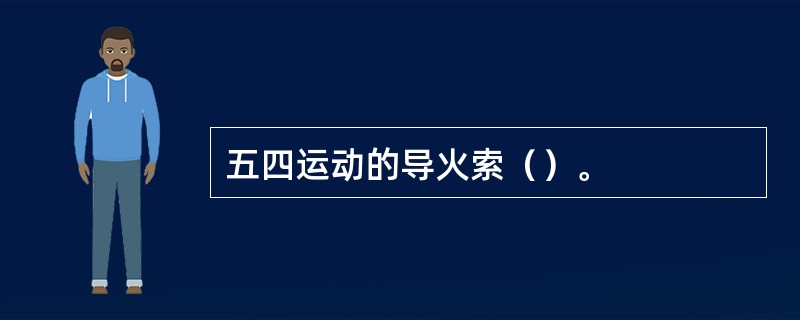 五四运动的导火索（）。